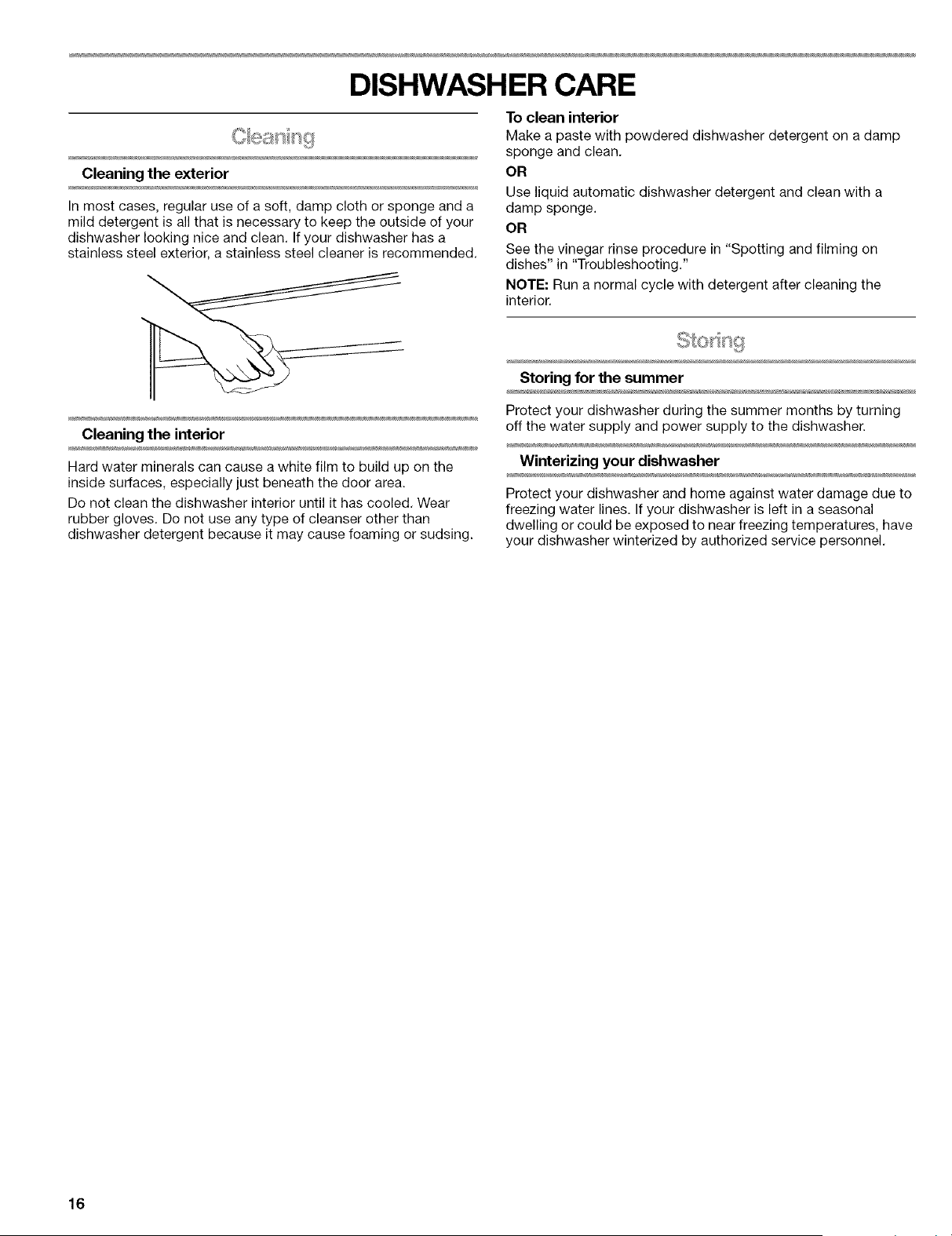 DISHWASHER CARE

Cleaning

Cleaning the exterior

In most cases, regular use of a soft, damp cloth or sponge and a mild detergent is all that is necessary to keep the outside of your dishwasher looking nice and clean. If your dishwasher has a stainless steel exterior, a stainless steel cleaner is recommended.

Cleaning the interior

Hard water minerals can cause a white film to build up on the inside surfaces, especially just beneath the door area.

Do not clean the dishwasher interior until it has cooled. Wear rubber gloves. Do not use any type of cleanser other than dishwasher detergent because it may cause foaming or sudsing.

To clean interior

Make a paste with powdered dishwasher detergent on a damp sponge and clean.

OR

Use liquid automatic dishwasher detergent and clean with a damp sponge.

OR

See the vinegar rinse procedure in "Spotting and filming on dishes" in "Troubleshooting."

NOTE: Run a normal cycle with detergent after cleaning the interior.

Storing

Storing for the summer

Protect your dishwasher during the summer months by turning off the water supply and power supply to the dishwasher.

Winterizing your dishwasher

Protect your dishwasher and home against water damage due to freezing water lines. If your dishwasher is left in a seasonal dwelling or could be exposed to near freezing temperatures, have your dishwasher winterized by authorized service personnel.

16